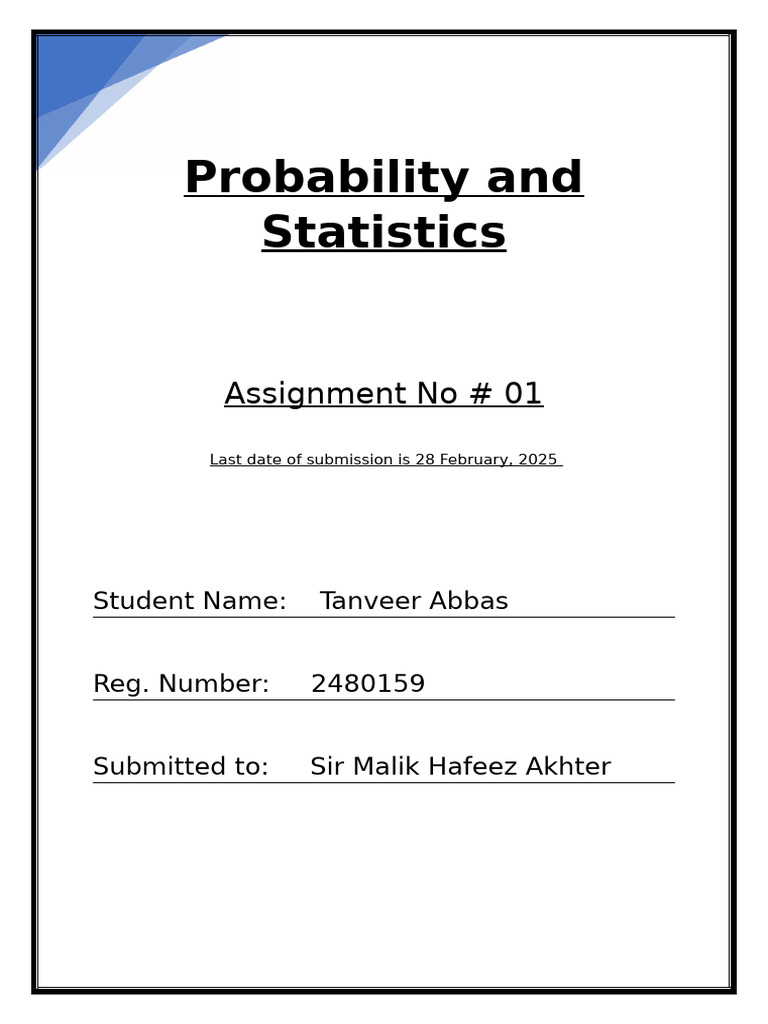 Probability and Statistics

Assignment No # 01

Last date of submission is 28 February, 2025

Student Name: Tanveer Abbas

Reg. Number: 2480159

Submitted to: Sir Malik Hafeez Akhter